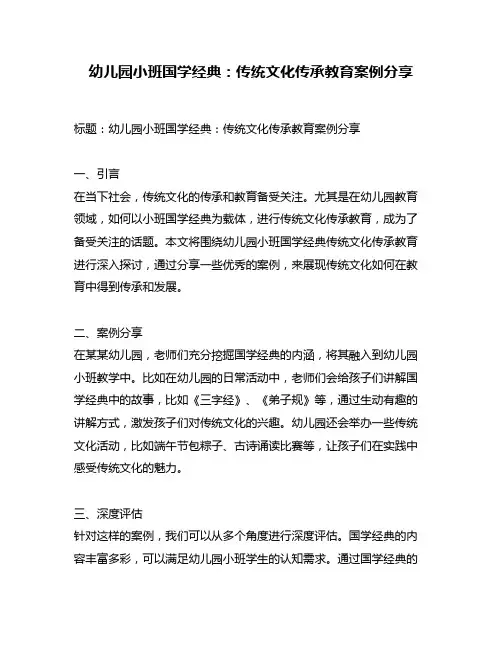 幼儿园小班国学经典：传统文化传承教育案例分享

标题：幼儿园小班国学经典：传统文化传承教育案例分享

一、引言
在当下社会，传统文化的传承和教育备受关注。尤其是在幼儿园教育领域，如何以小班国学经典为载体，进行传统文化传承教育，成为了备受关注的话题。本文将围绕幼儿园小班国学经典传统文化传承教育进行深入探讨，通过分享一些优秀的案例，来展现传统文化如何在教育中得到传承和发展。

二、案例分享
在某某幼儿园，老师们充分挖掘国学经典的内涵，将其融入到幼儿园小班教学中。比如在幼儿园的日常活动中，老师们会给孩子们讲解国学经典中的故事，比如《三字经》、《弟子规》等，通过生动有趣的讲解方式，激发孩子们对传统文化的兴趣。幼儿园还会举办一些传统文化活动，比如端午节包粽子、古诗诵读比赛等，让孩子们在实践中感受传统文化的魅力。

三、深度评估
针对这样的案例，我们可以从多个角度进行深度评估。国学经典的内容丰富多彩，可以满足幼儿园小班学生的认知需求。通过国学经典的